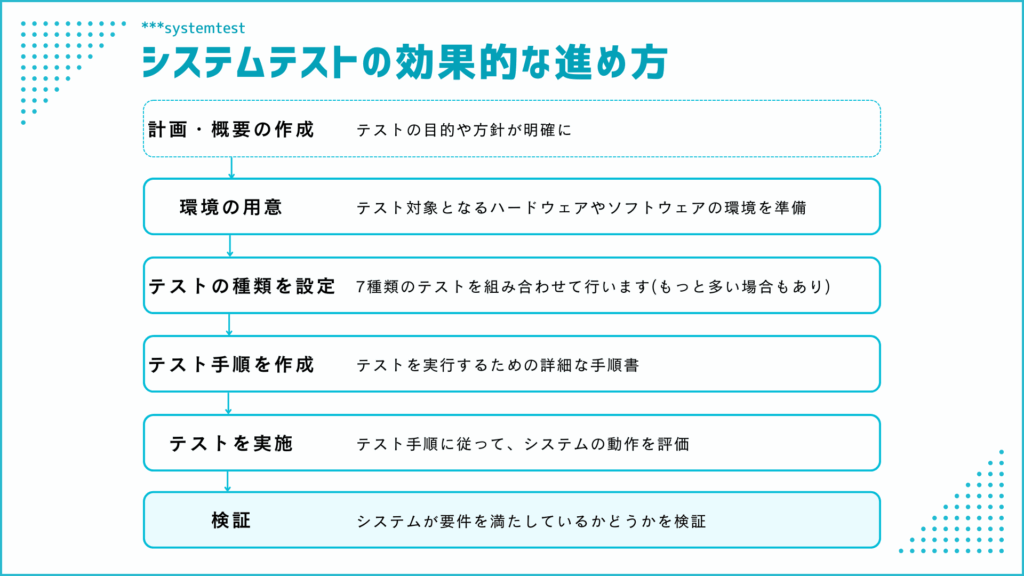 ***systemtest
システムテストの効果的な進め方

計画・概要の作成　テストの目的や方針が明確に

環境の用意　テスト対象となるハードウェアやソフトウェアの環境を準備

テストの種類を設定　7種類のテストを組み合わせて行います(もっと多い場合もあり)

テスト手順を作成　テストを実行するための詳細な手順書

テストを実施　テスト手順に従って、システムの動作を評価

検証　システムが要件を満たしているかどうかを検証